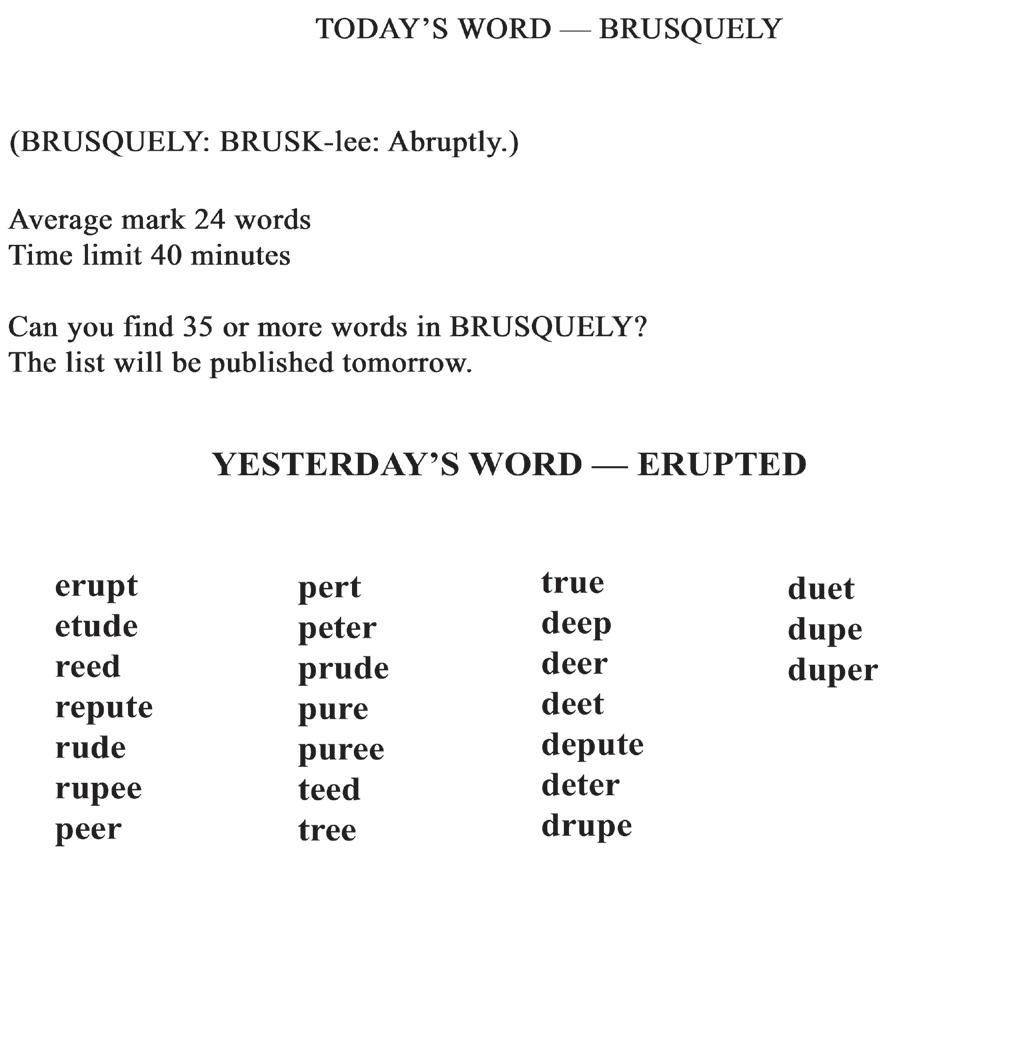 TODAY'S WORD — BRUSQUELY

(BRUSQUELY: BRUSK-lee: Abruptly.)

Average mark 24 words
Time limit 40 minutes

Can you find 35 or more words in BRUSQUELY?
The list will be published tomorrow.

YESTERDAY'S WORD — ERUPTED

erupt
etude
reed
repute
rude
rupee
peer

pert
peter
prude
pure
puree
teed
tree

true
deep
deer
deet
depute
deter
drupe

duet
dupe
duper